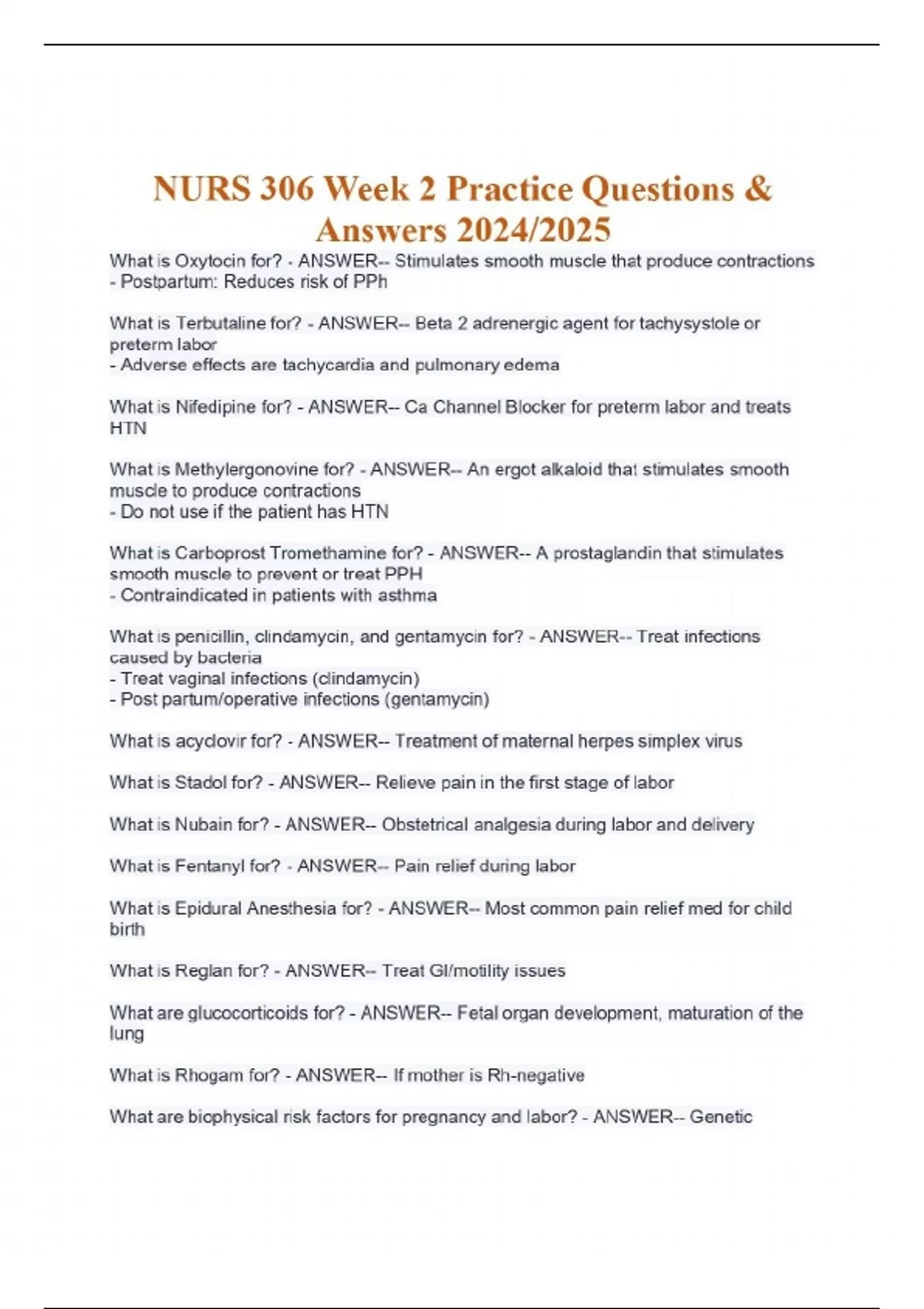 NURS 306 Week 2 Practice Questions & Answers 2024/2025

What is Oxytocin for? - ANSWER-- Stimulates smooth muscle that produce contractions
- Postpartum: Reduces risk of PPh

What is Terbutaline for? - ANSWER-- Beta 2 adrenergic agent for tachysystole or preterm labor
- Adverse effects are tachycardia and pulmonary edema

What is Nifedipine for? - ANSWER-- Ca Channel Blocker for preterm labor and treats HTN

What is Methylergonovine for? - ANSWER-- An ergot alkaloid that stimulates smooth muscle to produce contractions
- Do not use if the patient has HTN

What is Carboprost Tromethamine for? - ANSWER-- A prostaglandin that stimulates smooth muscle to prevent or treat PPH
- Contraindicated in patients with asthma

What is penicillin, clindamycin, and gentamycin for? - ANSWER-- Treat infections caused by bacteria
- Treat vaginal infections (clindamycin)
- Post partum/operative infections (gentamycin)

What is acyclovir for? - ANSWER-- Treatment of maternal herpes simplex virus

What is Stadol for? - ANSWER-- Relieve pain in the first stage of labor

What is Nubain for? - ANSWER-- Obstetrical analgesia during labor and delivery

What is Fentanyl for? - ANSWER-- Pain relief during labor

What is Epidural Anesthesia for? - ANSWER-- Most common pain relief med for child birth

What is Reglan for? - ANSWER-- Treat GI/motility issues

What are glucocorticoids for? - ANSWER-- Fetal organ development, maturation of the lung

What is Rhogam for? - ANSWER-- If mother is Rh-negative

What are biophysical risk factors for pregnancy and labor? - ANSWER-- Genetic